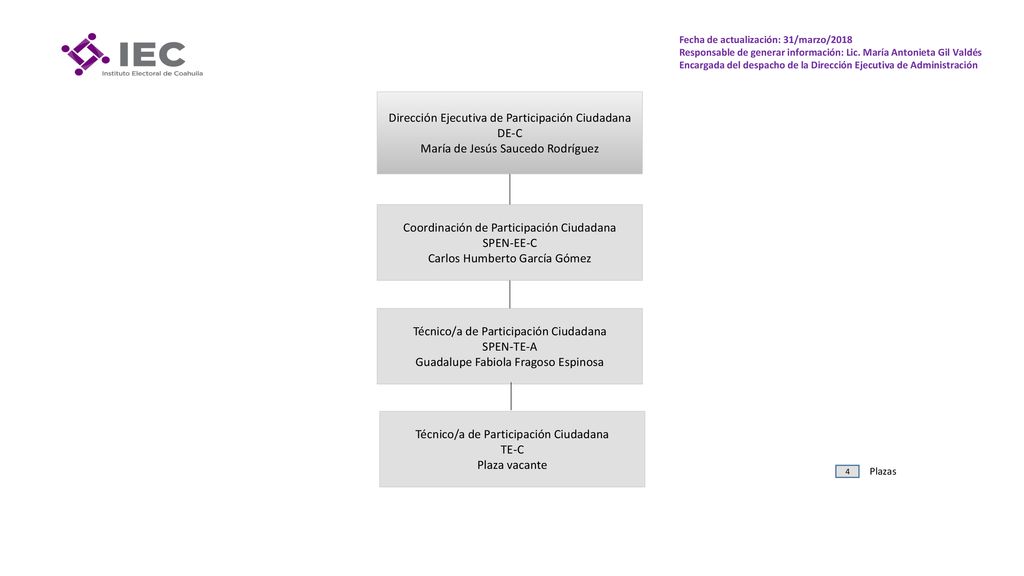 IEC
Instituto Electoral de Coahuila

Fecha de actualización: 31/marzo/2018
Responsable de generar información: Lic. María Antonieta Gil Valdés
Encargada del despacho de la Dirección Ejecutiva de Administración

Dirección Ejecutiva de Participación Ciudadana
DE-C
María de Jesús Saucedo Rodríguez

Coordinación de Participación Ciudadana
SPEN-EE-C
Carlos Humberto García Gómez

Técnico/a de Participación Ciudadana
SPEN-TE-A
Guadalupe Fabiola Fragoso Espinosa

Técnico/a de Participación Ciudadana
TE-C
Plaza vacante

4 Plazas